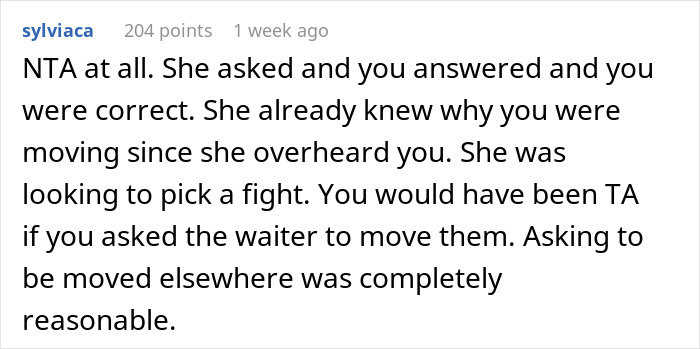 sylviaca 204 points 1 week ago

NTA at all. She asked and you answered and you were correct. She already knew why you were moving since she overheard you. She was looking to pick a fight. You would have been TA if you asked the waiter to move them. Asking to be moved elsewhere was completely reasonable.